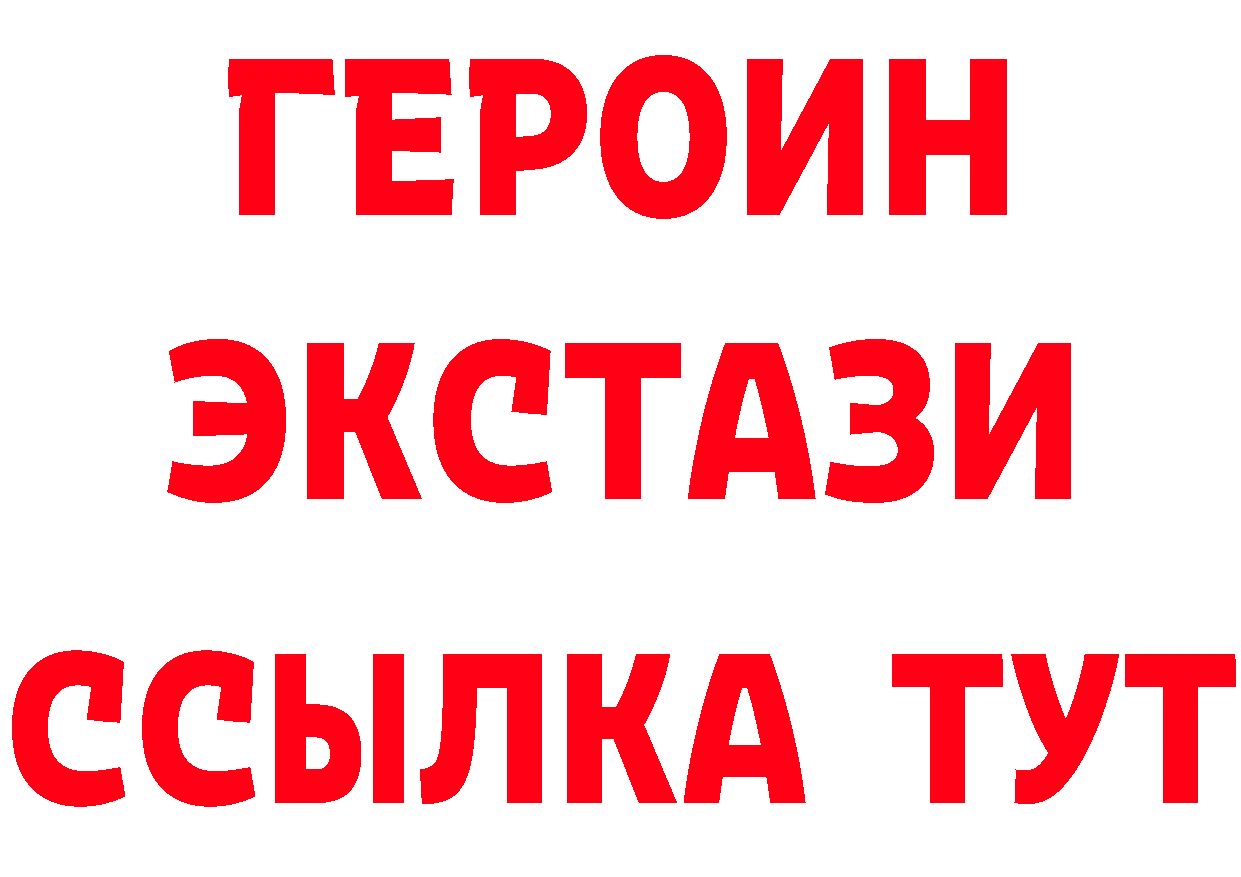 ГЕРОИН ЭКСТАЗИ ССЫЛКА ТУТ